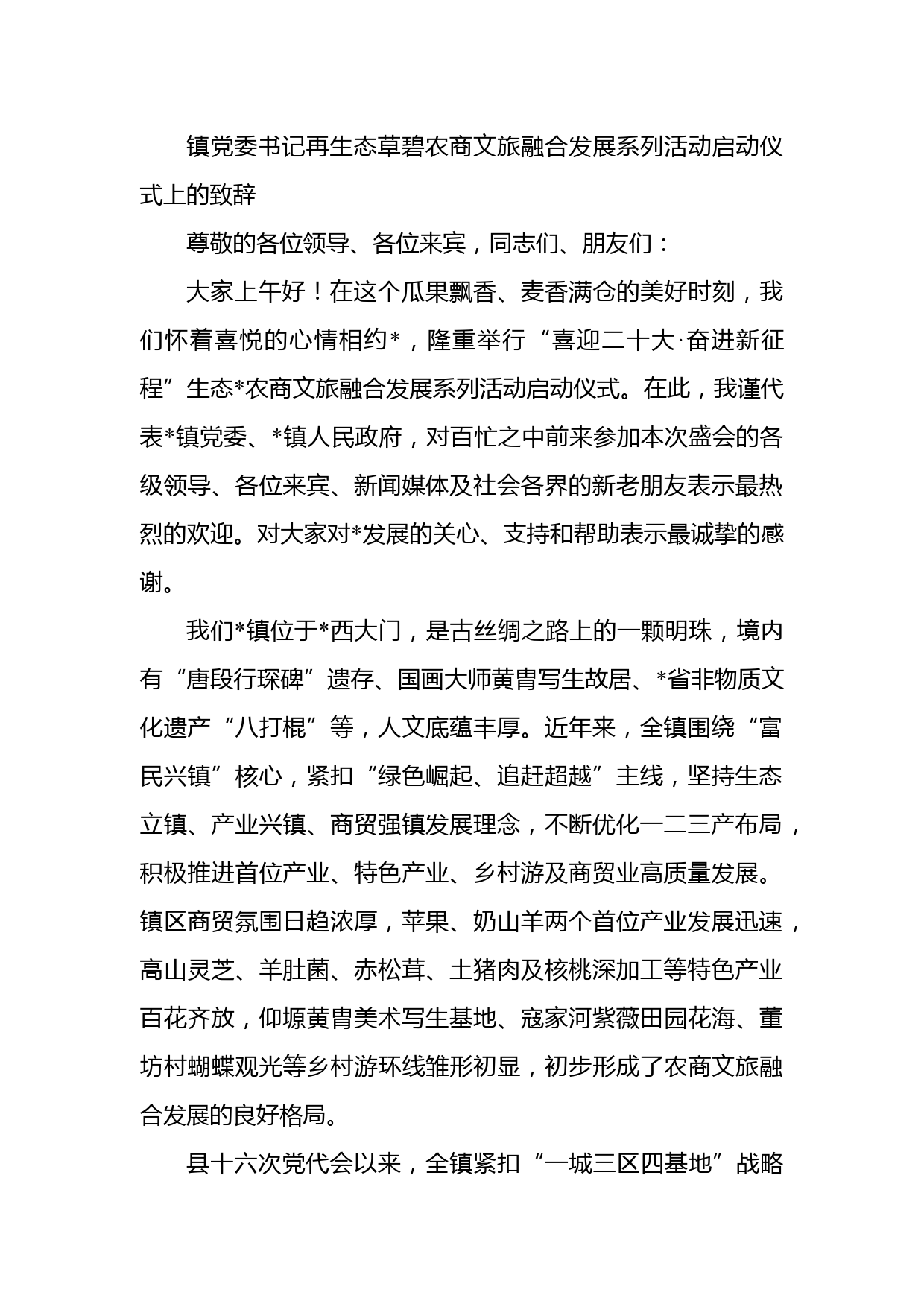 镇党委书记再生态草碧农商文旅融合发展系列活动启动仪式上的致辞

尊敬的各位领导、各位来宾，同志们、朋友们：

大家上午好！在这个瓜果飘香、麦香满仓的美好时刻，我们怀着喜悦的心情相约*，隆重举行“喜迎二十大·奋进新征程”生态*农商文旅融合发展系列活动启动仪式。在此，我谨代表*镇党委、*镇人民政府，对百忙之中前来参加本次盛会的各级领导、各位来宾、新闻媒体及社会各界的新老朋友表示最热烈的欢迎。对大家对*发展的关心、支持和帮助表示最诚挚的感谢。

我们*镇位于*西大门，是古丝绸之路上的一颗明珠，境内有“唐段行琛碑”遗存、国画大师黄胄写生故居、*省非物质文化遗产“八打棍”等，人文底蕴丰厚。近年来，全镇围绕“富民兴镇”核心，紧扣“绿色崛起、追赶超越”主线，坚持生态立镇、产业兴镇、商贸强镇发展理念，不断优化一二三产布局，积极推进首位产业、特色产业、乡村游及商贸业高质量发展。镇区商贸氛围日趋浓厚，苹果、奶山羊两个首位产业发展迅速，高山灵芝、羊肚菌、赤松茸、土猪肉及核桃深加工等特色产业百花齐放，仰塬黄胄美术写生基地、寇家河紫薇田园花海、董坊村蝴蝶观光等乡村游环线雏形初显，初步形成了农商文旅融合发展的良好格局。

县十六次党代会以来，全镇紧扣“一城三区四基地”战略